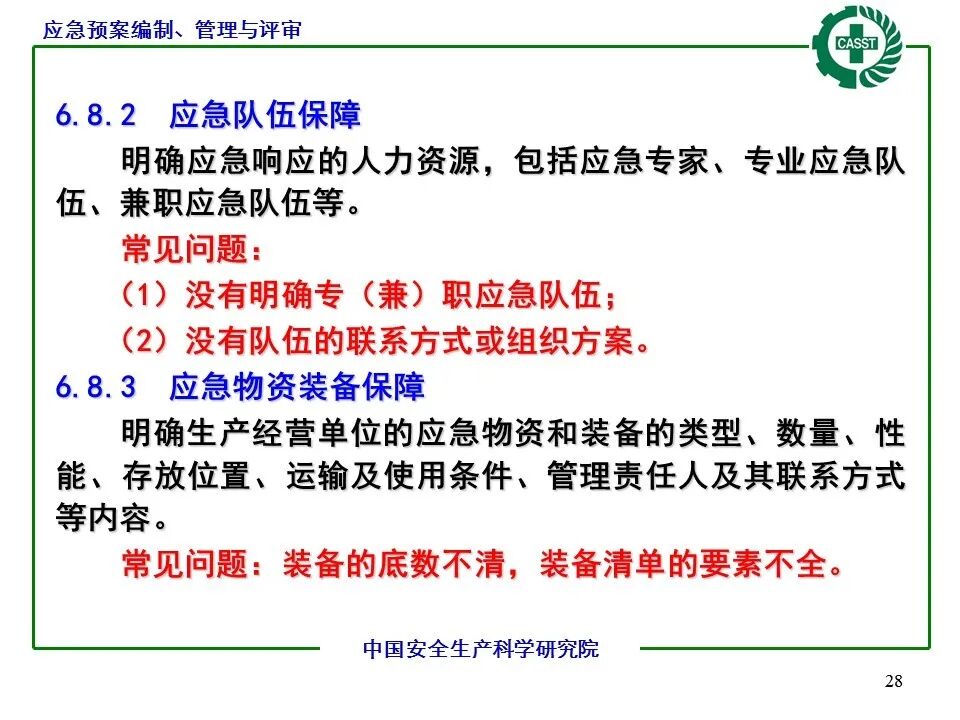 应急预案编制、管理与评审

CASST

6.8.2 应急队伍保障

明确应急响应的人力资源，包括应急专家、专业应急队伍、兼职应急队伍等。

常见问题：

（1）没有明确专（兼）职应急队伍；

（2）没有队伍的联系方式或组织方案。

6.8.3 应急物资装备保障

明确生产经营单位的应急物资和装备的类型、数量、性能、存放位置、运输及使用条件、管理责任人及其联系方式等内容。

常见问题：装备的底数不清，装备清单的要素不全。

中国安全生产科学研究院

28